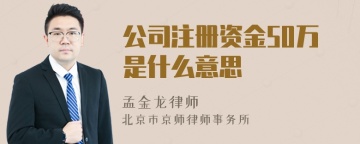 公司注册资金50万是什么意思

孟金龙律师

北京市京师律师事务所